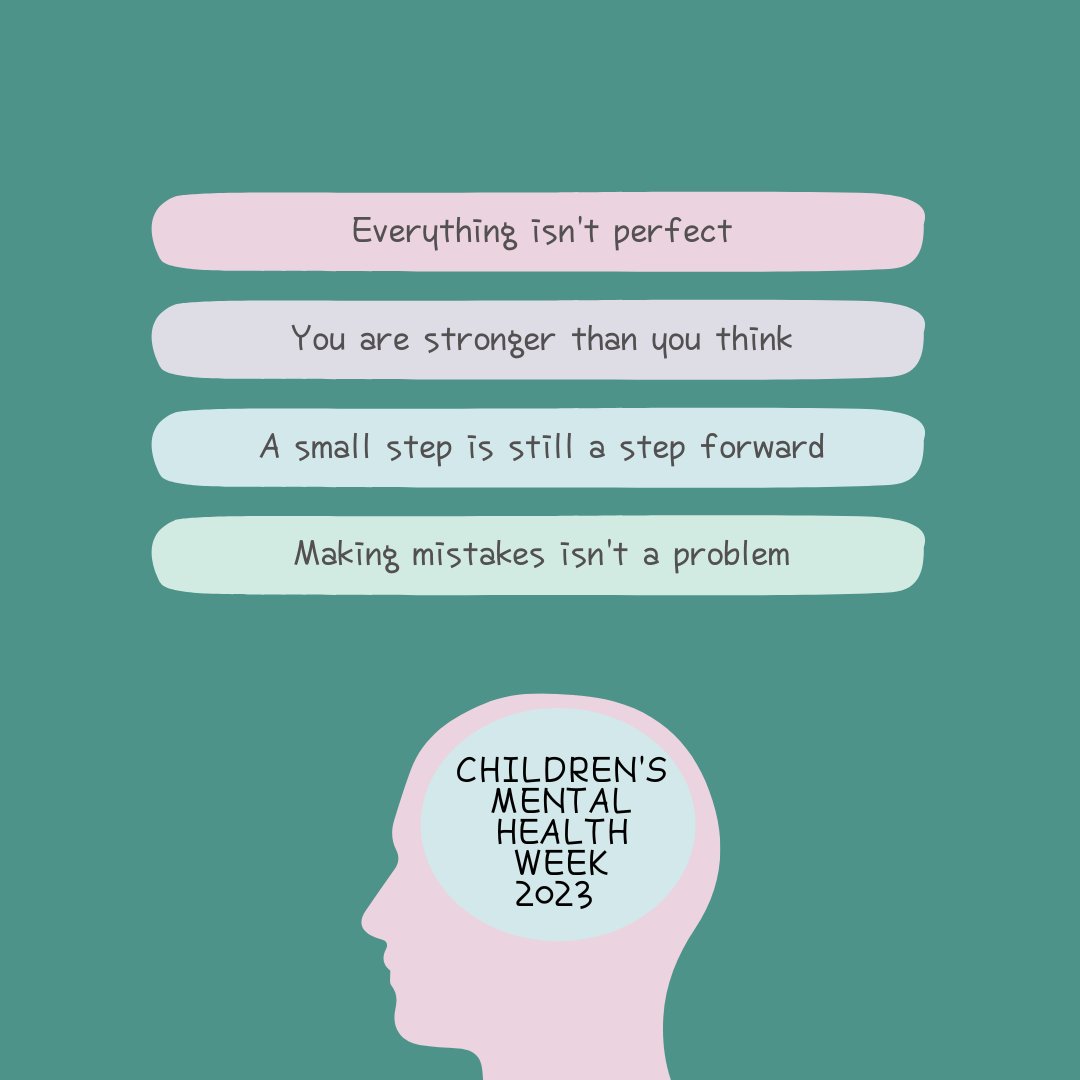 Everything isn't perfect

You are stronger than you think

A small step is still a step forward

Making mistakes isn't a problem

CHILDREN'S MENTAL HEALTH WEEK 2023